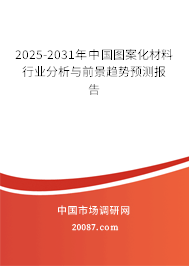 2025-2031年中国图案化材料行业分析与前景趋势预测报告

中国市场调研网

20087.com